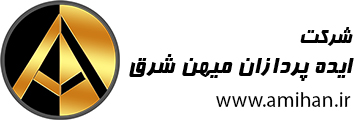 شرکت
ایده پردازان میهن شرق
www.amihan.ir